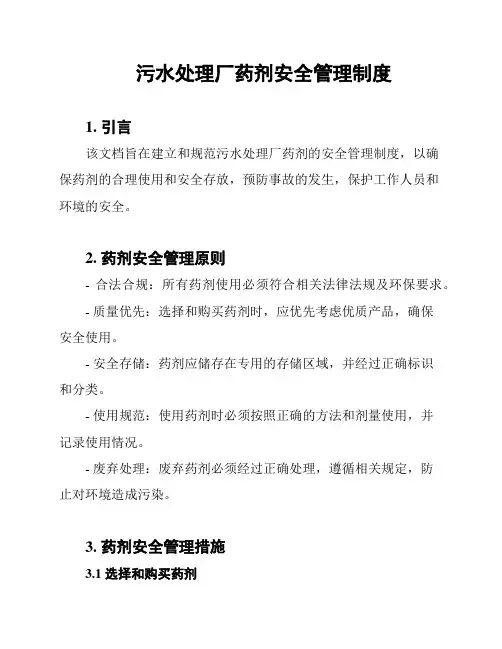 污水处理厂药剂安全管理制度

1. 引言

该文档旨在建立和规范污水处理厂药剂的安全管理制度，以确保药剂的合理使用和安全存放，预防事故的发生，保护工作人员和环境的安全。

2. 药剂安全管理原则

- 合法合规：所有药剂使用必须符合相关法律法规及环保要求。

- 质量优先：选择和购买药剂时，应优先考虑优质产品，确保安全使用。

- 安全存储：药剂应储存在专用的存储区域，并经过正确标识和分类。

- 使用规范：使用药剂时必须按照正确的方法和剂量使用，并记录使用情况。

- 废弃处理：废弃药剂必须经过正确处理，遵循相关规定，防止对环境造成污染。

3. 药剂安全管理措施

3.1 选择和购买药剂